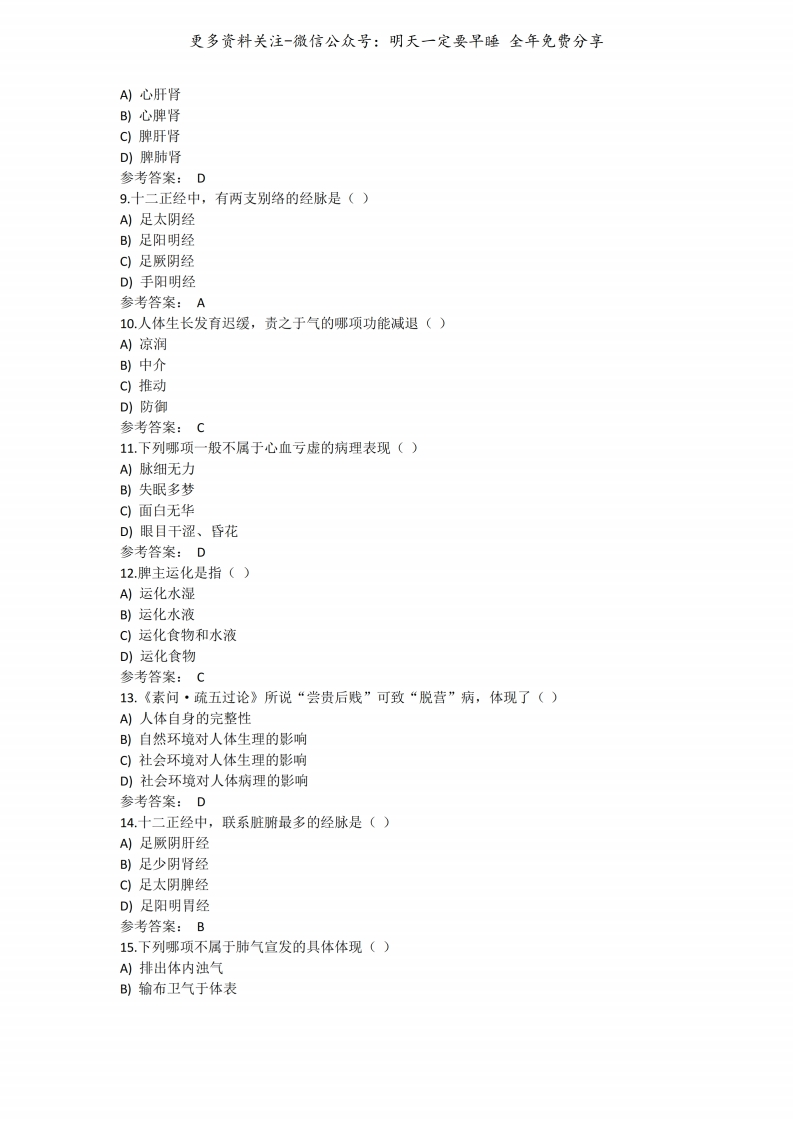 更多资料关注-微信公众号：明天一定要早睡 全年免费分享

A) 心肝肾
B) 心脾肾
C) 脾肝肾
D) 脾肺肾
参考答案： D
9.十二正经中，有两支别络的经脉是（ ）
A) 足太阴经
B) 足阳明经
C) 足厥阴经
D) 手阳明经
参考答案： A
10.人体生长发育迟缓，责之于气的哪项功能减退（ ）
A) 凉润
B) 中介
C) 推动
D) 防御
参考答案： C
11.下列哪项一般不属于心血亏虚的病理表现（ ）
A) 脉细无力
B) 失眠多梦
C) 面白无华
D) 眼目干涩、昏花
参考答案： D
12.脾主运化是指（ ）
A) 运化水湿
B) 运化水液
C) 运化食物和水液
D) 运化食物
参考答案： C
13.《素问·疏五过论》所说“尝贵后贱”可致“脱营”病，体现了（ ）
A) 人体自身的完整性
B) 自然环境对人体生理的影响
C) 社会环境对人体生理的影响
D) 社会环境对人体病理的影响
参考答案： D
14.十二正经中，联系脏腑最多的经脉是（ ）
A) 足厥阴肝经
B) 足少阴肾经
C) 足太阴脾经
D) 足阳明胃经
参考答案： B
15.下列哪项不属于肺气宣发的具体体现（ ）
A) 排出体内浊气
B) 输布卫气于体表